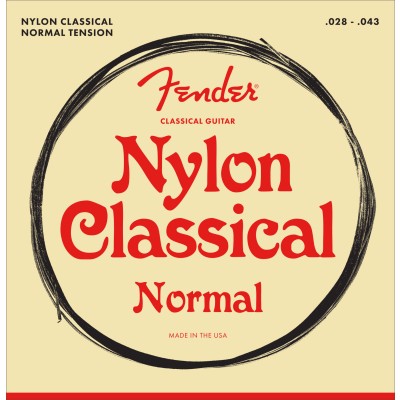 NYLON CLASSICAL
NORMAL TENSION

.028 - .043

Fender®

CLASSICAL GUITAR

Nylon
Classical
Normal

MADE IN THE USA